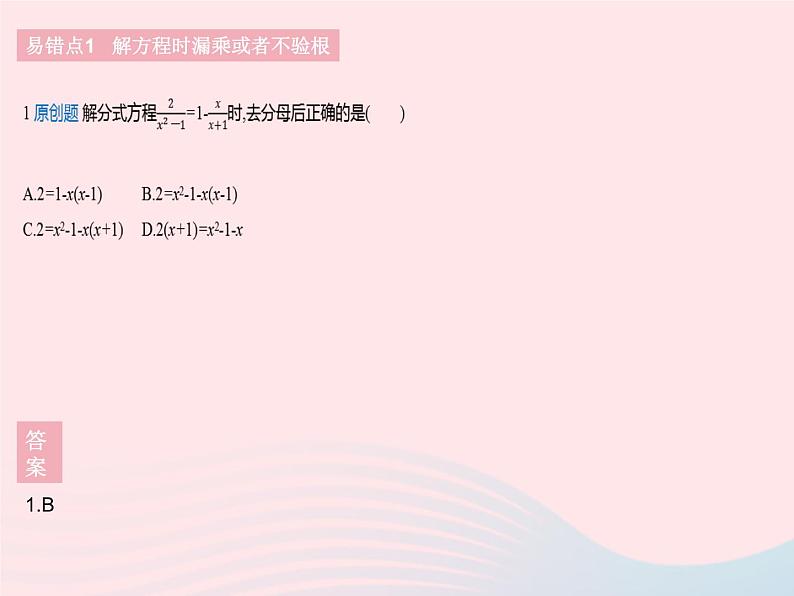 易错点1　解方程时漏乘或者不验根

1 原创题 解分式方程$\frac{2}{x^2-1}=1-\frac{x}{x+1}$时,去分母后正确的是(　　)

A.$2=1-x(x-1)$　　B.$2=x^2-1-x(x-1)$

C.$2=x^2-1-x(x+1)$　　D.$2(x+1)=x^2-1-x$

答案

1.B